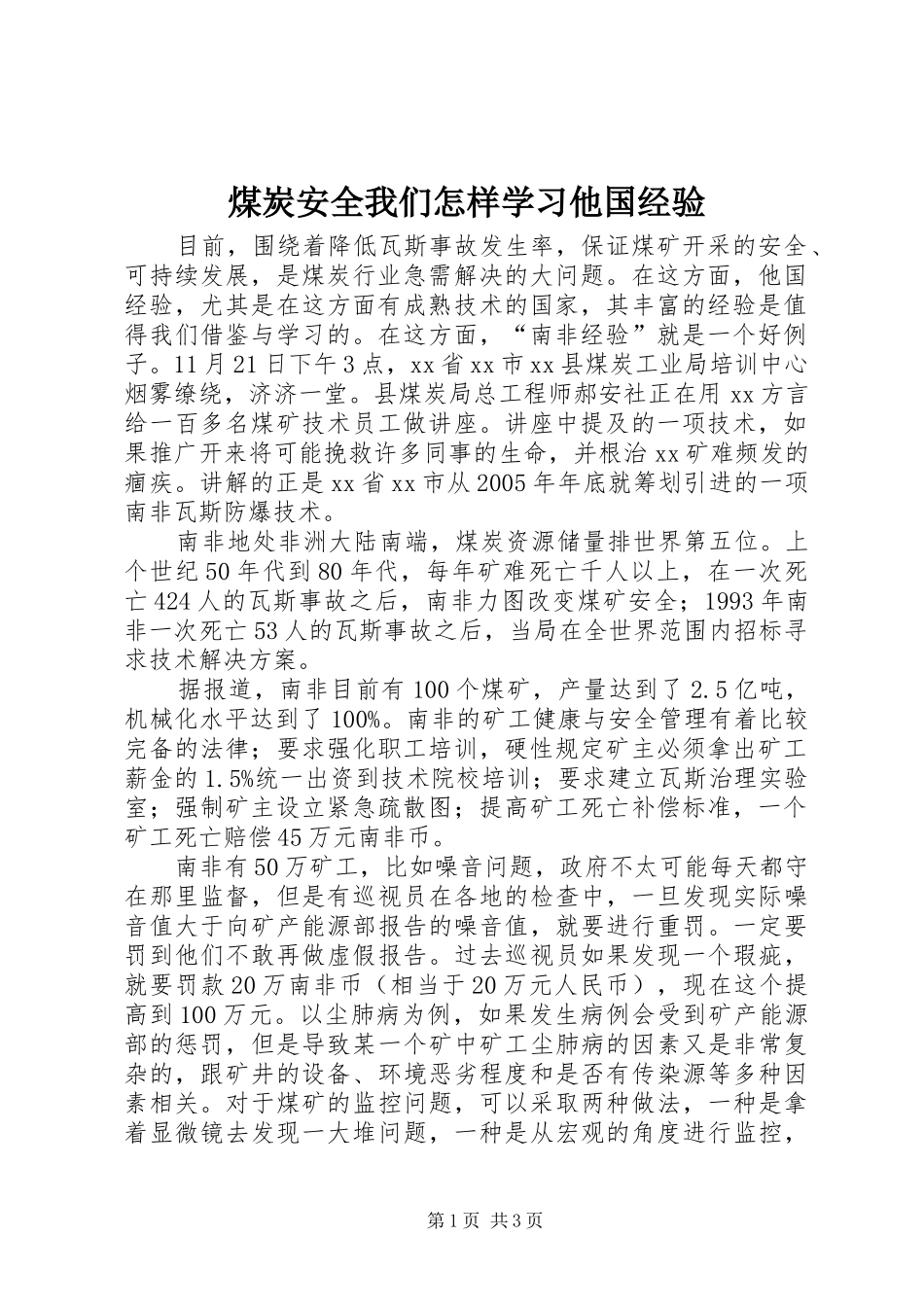 煤炭安全我们怎样学习他国经验

目前，围绕着降低瓦斯事故发生率，保证煤矿开采的安全、可持续发展，是煤炭行业急需解决的大问题。在这方面，他国经验，尤其是在这方面有成熟技术的国家，其丰富的经验是值得我们借鉴与学习的。在这方面，“南非经验”就是一个好例子。11月21日下午3点，xx省xx市xx县煤炭工业局培训中心烟雾缭绕，济济一堂。县煤炭局总工程师郝安社正在用xx方言给一百多名煤矿技术员工做讲座。讲座中提及的一项技术，如果推广开来将可能挽救许多同事的生命，并根治xx矿难频发的痼疾。讲解的正是xx省xx市从2005年年底就筹划引进的一项南非瓦斯防爆技术。

南非地处非洲大陆南端，煤炭资源储量排世界第五位。上个世纪50年代到80年代，每年矿难死亡千人以上，在一次死亡424人的瓦斯事故之后，南非力图改变煤矿安全；1993年南非一次死亡53人的瓦斯事故之后，当局在全世界范围内招标寻求技术解决方案。

据报道，南非目前有100个煤矿，产量达到了2.5亿吨，机械化水平达到了100%。南非的矿工健康与安全管理有着比较完备的法律；要求强化职工培训，硬性规定矿主必须拿出矿工薪金的1.5%统一出资到技术院校培训；要求建立瓦斯治理实验室；强制矿主设立紧急疏散图；提高矿工死亡补偿标准，一个矿工死亡赔偿45万元南非币。

南非有50万矿工，比如噪音问题，政府不太可能每天都守在那里监督，但是有巡视员在各地的检查中，一旦发现实际噪音值大于向矿产能源部报告的噪音值，就要进行重罚。一定要罚到他们不敢再做虚假报告。过去巡视员如果发现一个瑕疵，就要罚款20万南非币（相当于20万元人民币），现在这个提高到100万元。以尘肺病为例，如果发生病例会受到矿产能源部的惩罚，但是导致某一个矿中矿工尘肺病的因素又是非常复杂的，跟矿井的设备、环境恶劣程度和是否有传染源等多种因素相关。对于煤矿的监控问题，可以采取两种做法，一种是拿着显微镜去发现一大堆问题，一种是从宏观的角度进行监控，

第1页 共3页